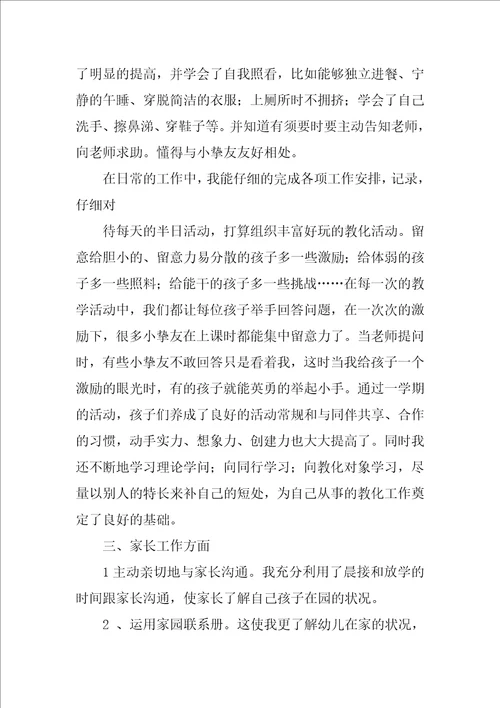 了明显的提高，并学会了自我照看，比如能够独立进餐、宁静的午睡、穿脱简洁的衣服；上厕所时不拥挤；学会了自己洗手、擦鼻涕、穿鞋子等。并知道有须要时要主动告知老师，向老师求助。懂得与小挚友友好相处。

在日常的工作中，我能仔细的完成各项工作安排，记录，仔细对

待每天的半日活动，打算组织丰富好玩的教化活动。留意给胆小的、留意力易分散的孩子多一些激励；给体弱的孩子多一些照料；给能干的孩子多一些挑战……在每一次的教学活动中，我们都让每位孩子举手回答问题，在一次次的激励下，很多小挚友在上课时都能集中留意力了。当老师提问时，有些小挚友不敢回答只是看着我，这时当我给孩子一个激励的眼光时，有的孩子就能英勇的举起小手。通过一学期的活动，孩子们养成了良好的活动常规和与同伴共享、合作的习惯，动手实力、想象力、创建力也大大提高了。同时我还不断地学习理论学问；向同行学习；向教化对象学习，尽量以别人的特长来补自己的短处，为自己从事的教化工作奠定了良好的基础。

三、家长工作方面

1 主动亲切地与家长沟通。我充分利用了晨接和放学的时间跟家长沟通，使家长了解自己孩子在园的状况。

2 、运用家园联系册。这使我更了解幼儿在家的状况，